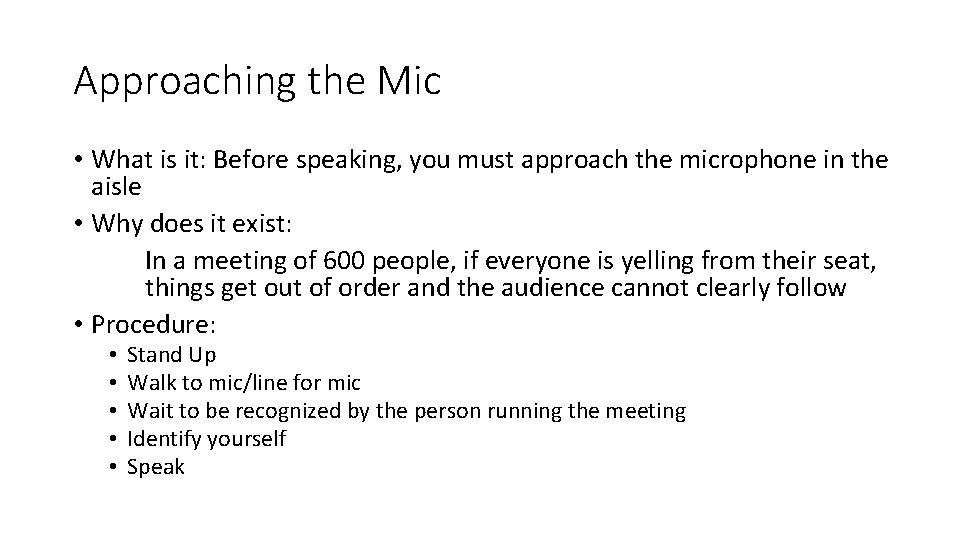 Approaching the Mic

• What is it: Before speaking, you must approach the microphone in the aisle
• Why does it exist:

In a meeting of 600 people, if everyone is yelling from their seat, things get out of order and the audience cannot clearly follow

• Procedure:
• Stand Up
• Walk to mic/line for mic
• Wait to be recognized by the person running the meeting
• Identify yourself
• Speak